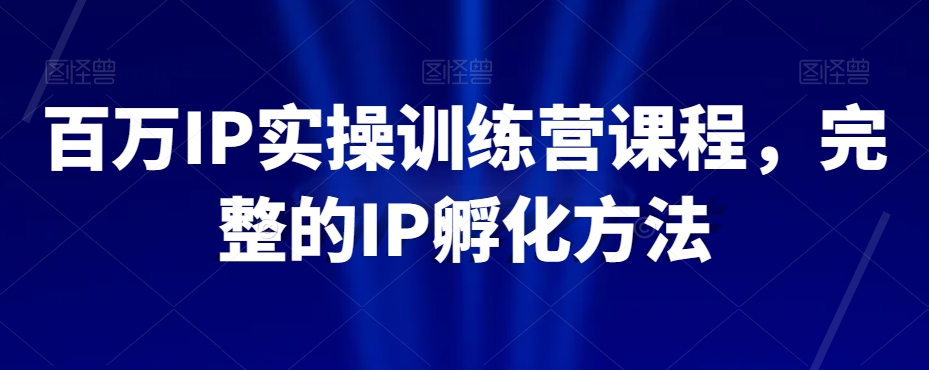 图怪兽 图怪兽 图怪兽

百万IP实操训练营课程，完整的IP孵化方法